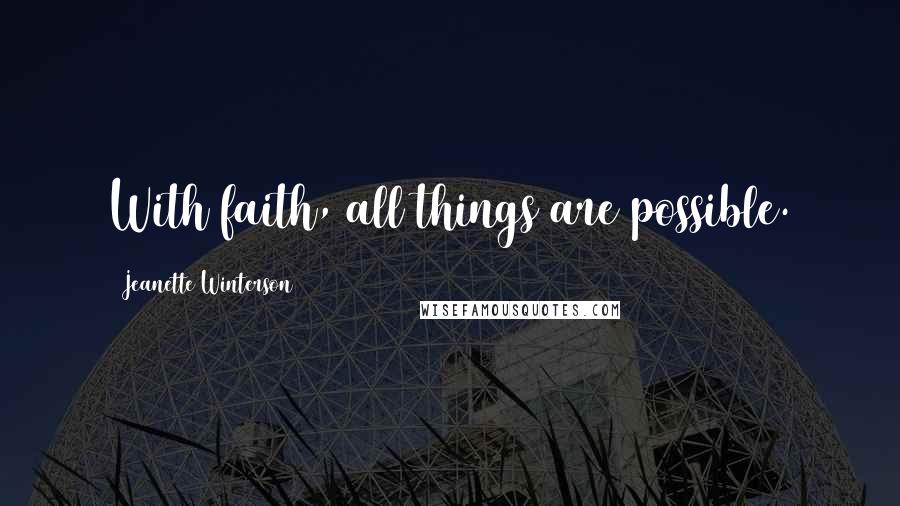 With faith, all things are possible.

Jeanette Winterson

WISEFAMOUSQUOTES.COM